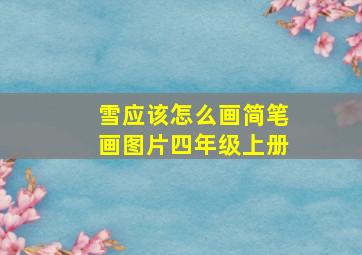 雪应该怎么画简笔画图片四年级上册